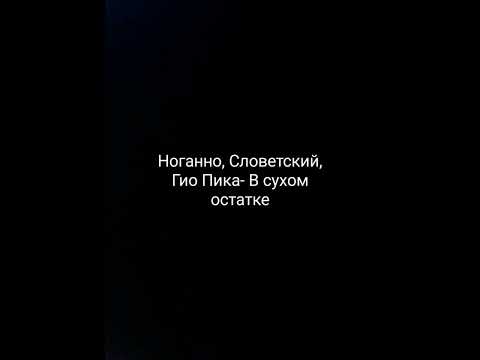 Ноганно, Словетский, Гио Пика- В сухом остатке